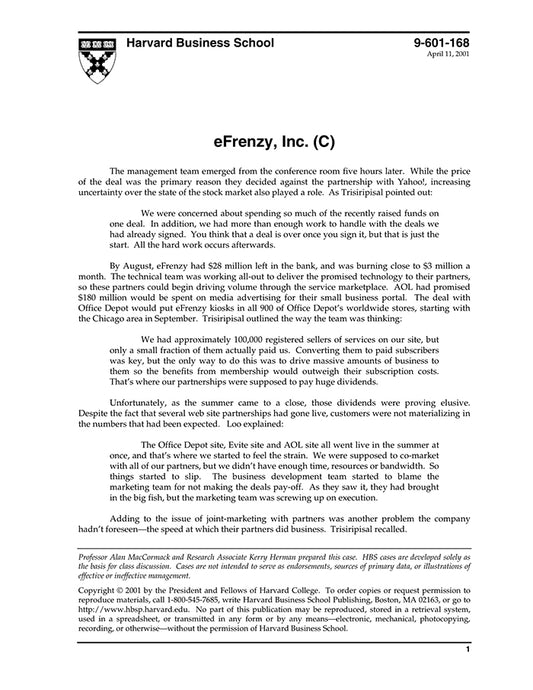 Harvard Business School

9-601-168
April 11, 2001

eFrenzy, Inc. (C)

The management team emerged from the conference room five hours later. While the price of the deal was the primary reason they decided against the partnership with Yahoo!, increasing uncertainty over the state of the stock market also played a role. As Trisiripisal pointed out:

We were concerned about spending so much of the recently raised funds on one deal. In addition, we had more than enough work to handle with the deals we had already signed. You think that a deal is over once you sign it, but that is just the start. All the hard work occurs afterwards.

By August, eFrenzy had $28 million left in the bank, and was burning close to $3 million a month. The technical team was working all-out to deliver the promised technology to their partners, so these partners could begin driving volume through the service marketplace. AOL had promised $180 million would be spent on media advertising for their small business portal. The deal with Office Depot would put eFrenzy kiosks in all 900 of Office Depot's worldwide stores, starting with the Chicago area in September. Trisiripisal outlined the way the team was thinking:

We had approximately 100,000 registered sellers of services on our site, but only a small fraction of them actually paid us. Converting them to paid subscribers was key, but the only way to do this was to drive massive amounts of business to them so the benefits from membership would outweigh their subscription costs. That's where our partnerships were supposed to pay huge dividends.

Unfortunately, as the summer came to a close, those dividends were proving elusive. Despite the fact that several web site partnerships had gone live, customers were not materializing in the numbers that had been expected. Loo explained:

The Office Depot site, Evite site and AOL site all went live in the summer at once, and that's where we started to feel the strain. We were supposed to co-market with all of our partners, but we didn't have enough time, resources or bandwidth. So things started to slip. The business development team started to blame the marketing team for not making the deals pay-off. As they saw it, they had brought in the big fish, but the marketing team was screwing up on execution.

Adding to the issue of joint-marketing with partners was another problem the company hadn't foreseen—the speed at which their partners did business. Trisiripisal recalled.

Professor Alan MacCormack and Research Associate Kerry Herman prepared this case. HBS cases are developed solely as the basis for class discussion. Cases are not intended to serve as endorsements, sources of primary data, or illustrations of effective or ineffective management.

Copyright © 2001 by the President and Fellows of Harvard College. To order copies or request permission to reproduce materials, call 1-800-545-7685, write Harvard Business School Publishing, Boston, MA 02163, or go to http://www.hbsp.harvard.edu. No part of this publication may be reproduced, stored in a retrieval system, used in a spreadsheet, or transmitted in any form or by any means—electronic, mechanical, photocopying, recording, or otherwise—without the permission of Harvard Business School.

1